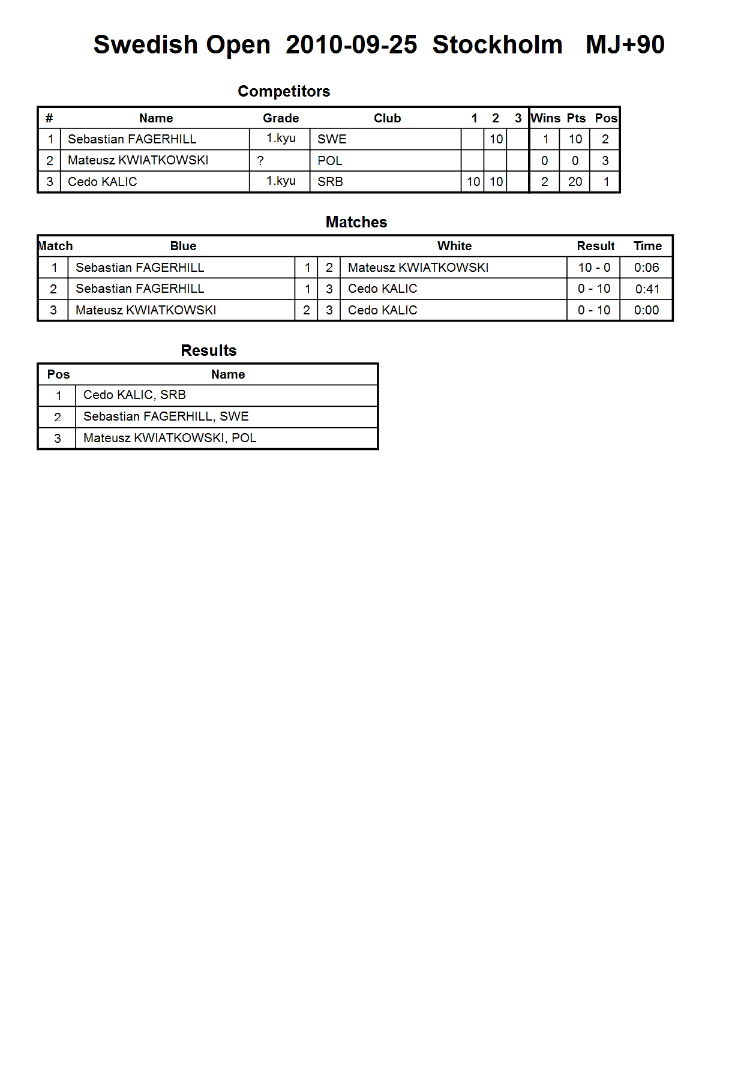 Swedish Open 2010-09-25 Stockholm MJ+90

Competitors

| # | Name | Grade | Club | 1 | 2 | 3 | Wins | Pts | Pos |
|---|---|---|---|---|---|---|---|---|---|
| 1 | Sebastian FAGERHILL | 1.kyu | SWE | | 10 | | 1 | 10 | 2 |
| 2 | Mateusz KWIATKOWSKI | ? | POL | | | | 0 | 0 | 3 |
| 3 | Cedo KALIC | 1.kyu | SRB | 10 | 10 | | 2 | 20 | 1 |

Matches

| Match | Blue | | | White | Result | Time |
|---|---|---|---|---|---|---|
| 1 | Sebastian FAGERHILL | 1 | 2 | Mateusz KWIATKOWSKI | 10 - 0 | 0:06 |
| 2 | Sebastian FAGERHILL | 1 | 3 | Cedo KALIC | 0 - 10 | 0:41 |
| 3 | Mateusz KWIATKOWSKI | 2 | 3 | Cedo KALIC | 0 - 10 | 0:00 |

Results

| Pos | Name |
|---|---|
| 1 | Cedo KALIC, SRB |
| 2 | Sebastian FAGERHILL, SWE |
| 3 | Mateusz KWIATKOWSKI, POL |